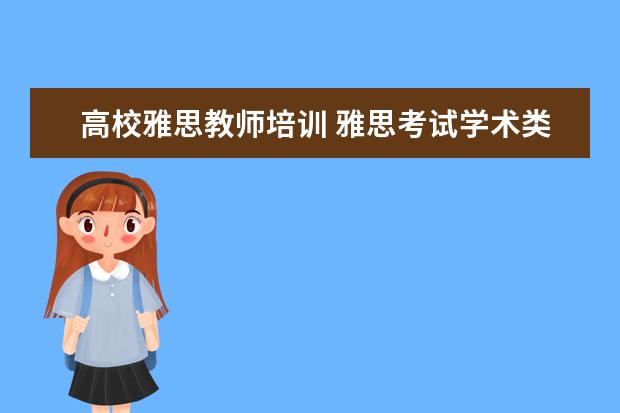 高校雅思教师培训 雅思考试学术类